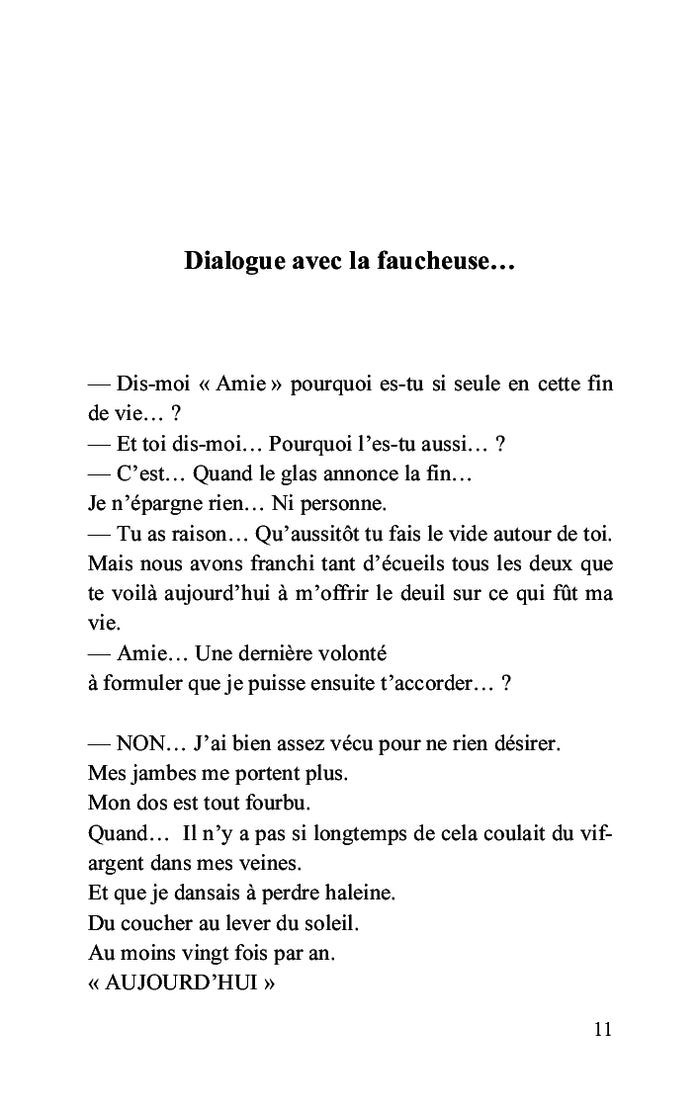 Dialogue avec la faucheuse…

— Dis-moi « Amie » pourquoi es-tu si seule en cette fin de vie… ?
— Et toi dis-moi… Pourquoi l'es-tu aussi… ?
— C'est… Quand le glas annonce la fin…
Je n'épargne rien… Ni personne.
— Tu as raison… Qu'aussitôt tu fais le vide autour de toi. Mais nous avons franchi tant d'écueils tous les deux que te voilà aujourd'hui à m'offrir le deuil sur ce qui fût ma vie.
— Amie… Une dernière volonté
à formuler que je puisse ensuite t'accorder… ?

— NON… J'ai bien assez vécu pour ne rien désirer.
Mes jambes me portent plus.
Mon dos est tout fourbu.
Quand… Il n'y a pas si longtemps de cela coulait du vif-argent dans mes veines.
Et que je dansais à perdre haleine.
Du coucher au lever du soleil.
Au moins vingt fois par an.
« AUJOURD'HUI »

11